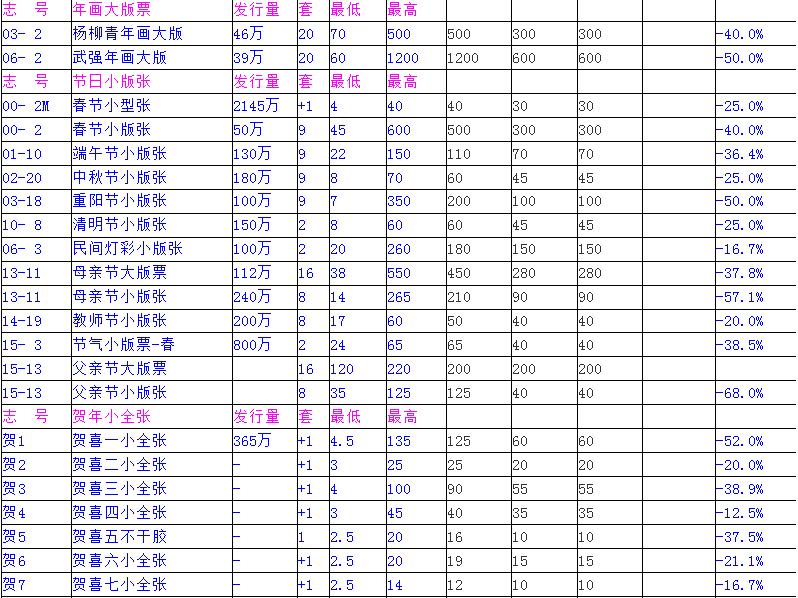 | 志　号 | 年画大版票 | 发行量 | 套 | 最低 | 最高 | | | | | |
|---|---|---|---|---|---|---|---|---|---|---|
| 03- 2 | 杨柳青年画大版 | 46万 | 20 | 70 | 500 | 500 | 300 | 300 | | -40.0% |
| 06- 2 | 武强年画大版 | 39万 | 20 | 60 | 1200 | 1200 | 600 | 600 | | -50.0% |
| 志　号 | 节日小版张 | 发行量 | 套 | 最低 | 最高 | | | | | |
| 00- 2M | 春节小型张 | 2145万 | +1 | 4 | 40 | 40 | 30 | 30 | | -25.0% |
| 00- 2 | 春节小版张 | 50万 | 9 | 45 | 600 | 500 | 300 | 300 | | -40.0% |
| 01-10 | 端午节小版张 | 130万 | 9 | 22 | 150 | 110 | 70 | 70 | | -36.4% |
| 02-20 | 中秋节小版张 | 180万 | 9 | 8 | 70 | 60 | 45 | 45 | | -25.0% |
| 03-18 | 重阳节小版张 | 100万 | 9 | 7 | 350 | 200 | 100 | 100 | | -50.0% |
| 10- 8 | 清明节小版张 | 150万 | 2 | 8 | 60 | 60 | 45 | 45 | | -25.0% |
| 06- 3 | 民间灯彩小版张 | 100万 | 2 | 20 | 260 | 180 | 150 | 150 | | -16.7% |
| 13-11 | 母亲节大版票 | 112万 | 16 | 38 | 550 | 450 | 280 | 280 | | -37.8% |
| 13-11 | 母亲节小版张 | 240万 | 8 | 14 | 265 | 210 | 90 | 90 | | -57.1% |
| 14-19 | 教师节小版张 | 200万 | 8 | 17 | 60 | 50 | 40 | 40 | | -20.0% |
| 15- 3 | 节气小版票-春 | 800万 | 2 | 24 | 65 | 65 | 40 | 40 | | -38.5% |
| 15-13 | 父亲节大版票 | | 16 | 120 | 220 | 200 | 200 | 200 | | |
| 15-13 | 父亲节小版张 | | 8 | 35 | 125 | 125 | 40 | 40 | | -68.0% |
| 志　号 | 贺年小全张 | 发行量 | 套 | 最低 | 最高 | | | | | |
| 贺1 | 贺喜一小全张 | 365万 | +1 | 4.5 | 135 | 125 | 60 | 60 | | -52.0% |
| 贺2 | 贺喜二小全张 | - | +1 | 3 | 25 | 25 | 20 | 20 | | -20.0% |
| 贺3 | 贺喜三小全张 | - | +1 | 4 | 100 | 90 | 55 | 55 | | -38.9% |
| 贺4 | 贺喜四小全张 | - | +1 | 3 | 45 | 40 | 35 | 35 | | -12.5% |
| 贺5 | 贺喜五不干胶 | - | 1 | 2.5 | 20 | 16 | 10 | 10 | | -37.5% |
| 贺6 | 贺喜六小全张 | - | +1 | 2.5 | 20 | 19 | 15 | 15 | | -21.1% |
| 贺7 | 贺喜七小全张 | - | +1 | 2.5 | 14 | 12 | 10 | 10 | | -16.7% |